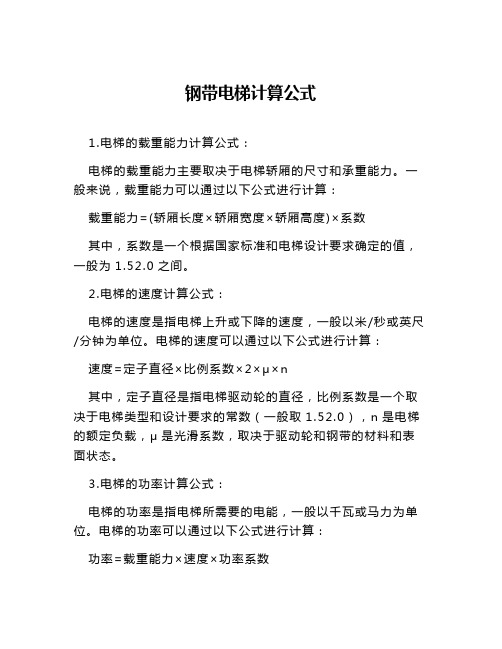 钢带电梯计算公式

1.电梯的载重能力计算公式：

电梯的载重能力主要取决于电梯轿厢的尺寸和承重能力。一般来说，载重能力可以通过以下公式进行计算：

载重能力=(轿厢长度×轿厢宽度×轿厢高度)×系数

其中，系数是一个根据国家标准和电梯设计要求确定的值，一般为 1.52.0 之间。

2.电梯的速度计算公式：

电梯的速度是指电梯上升或下降的速度，一般以米/秒或英尺/分钟为单位。电梯的速度可以通过以下公式进行计算：

速度=定子直径×比例系数×2×μ×n

其中，定子直径是指电梯驱动轮的直径，比例系数是一个取决于电梯类型和设计要求的常数（一般取 1.52.0），n 是电梯的额定负载，μ 是光滑系数，取决于驱动轮和钢带的材料和表面状态。

3.电梯的功率计算公式：

电梯的功率是指电梯所需要的电能，一般以千瓦或马力为单位。电梯的功率可以通过以下公式进行计算：

功率=载重能力×速度×功率系数